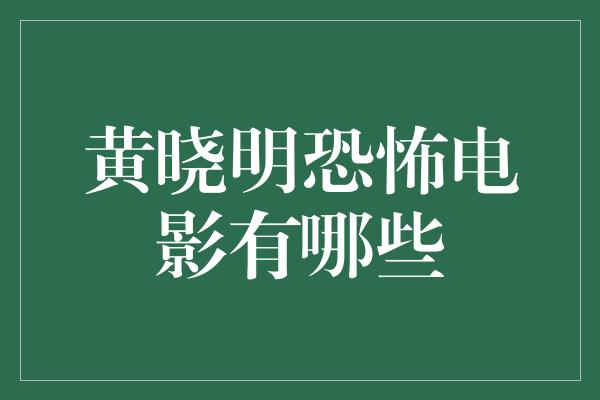 黄晓明恐怖电影有哪些